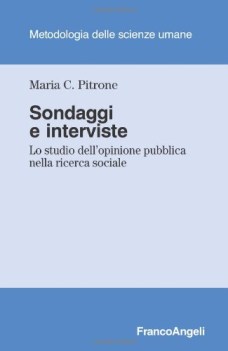 Metodologia delle scienze umane

Maria C. Pitrone

Sondaggi e interviste

Lo studio dell'opinione pubblica nella ricerca sociale

FrancoAngeli